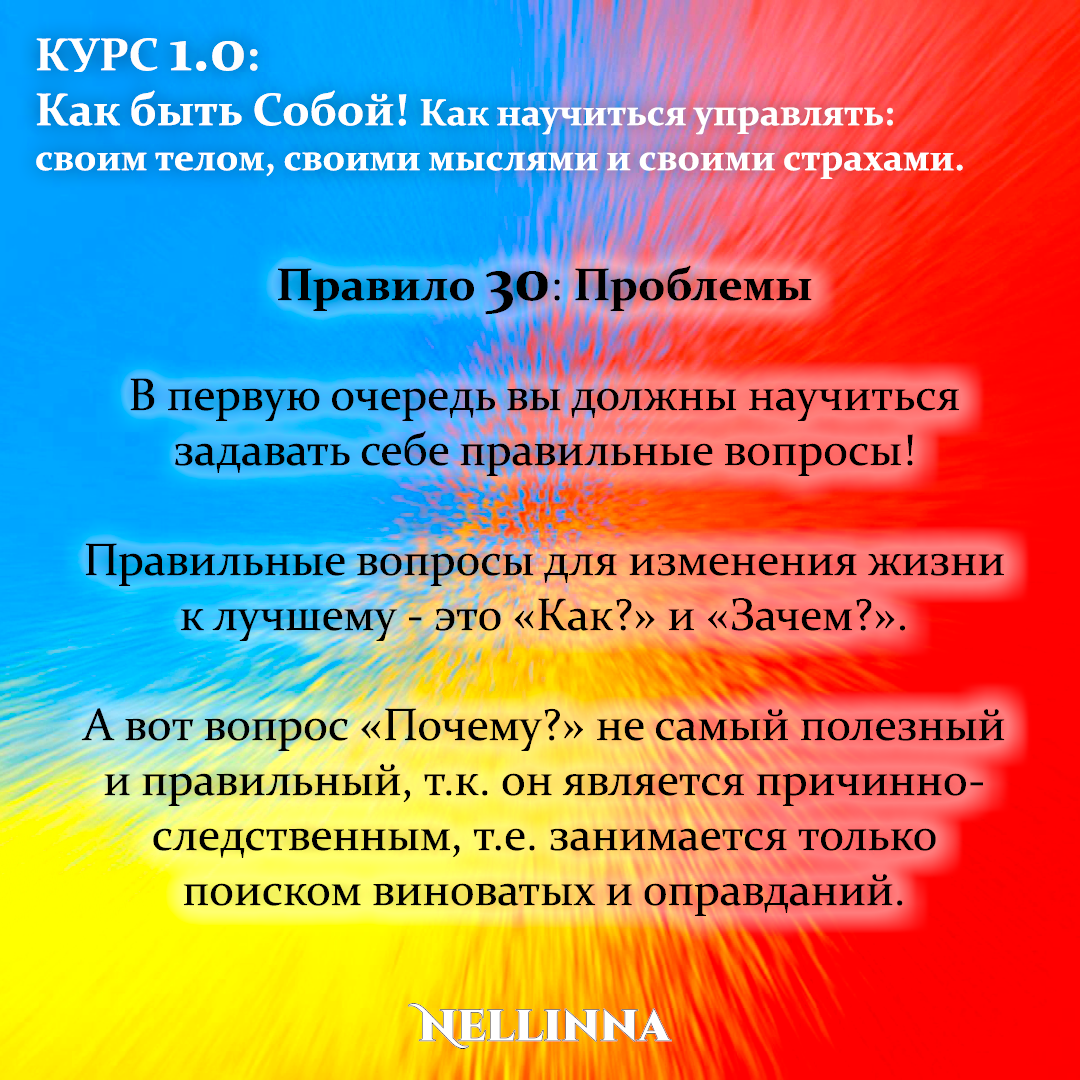 КУРС 1.0:
Как быть Собой! Как научиться управлять: своим телом, своими мыслями и своими страхами.

Правило 30: Проблемы

В первую очередь вы должны научиться задавать себе правильные вопросы!

Правильные вопросы для изменения жизни к лучшему - это «Как?» и «Зачем?».

А вот вопрос «Почему?» не самый полезный и правильный, т.к. он является причинно-следственным, т.е. занимается только поиском виноватых и оправданий.

NELLINNA